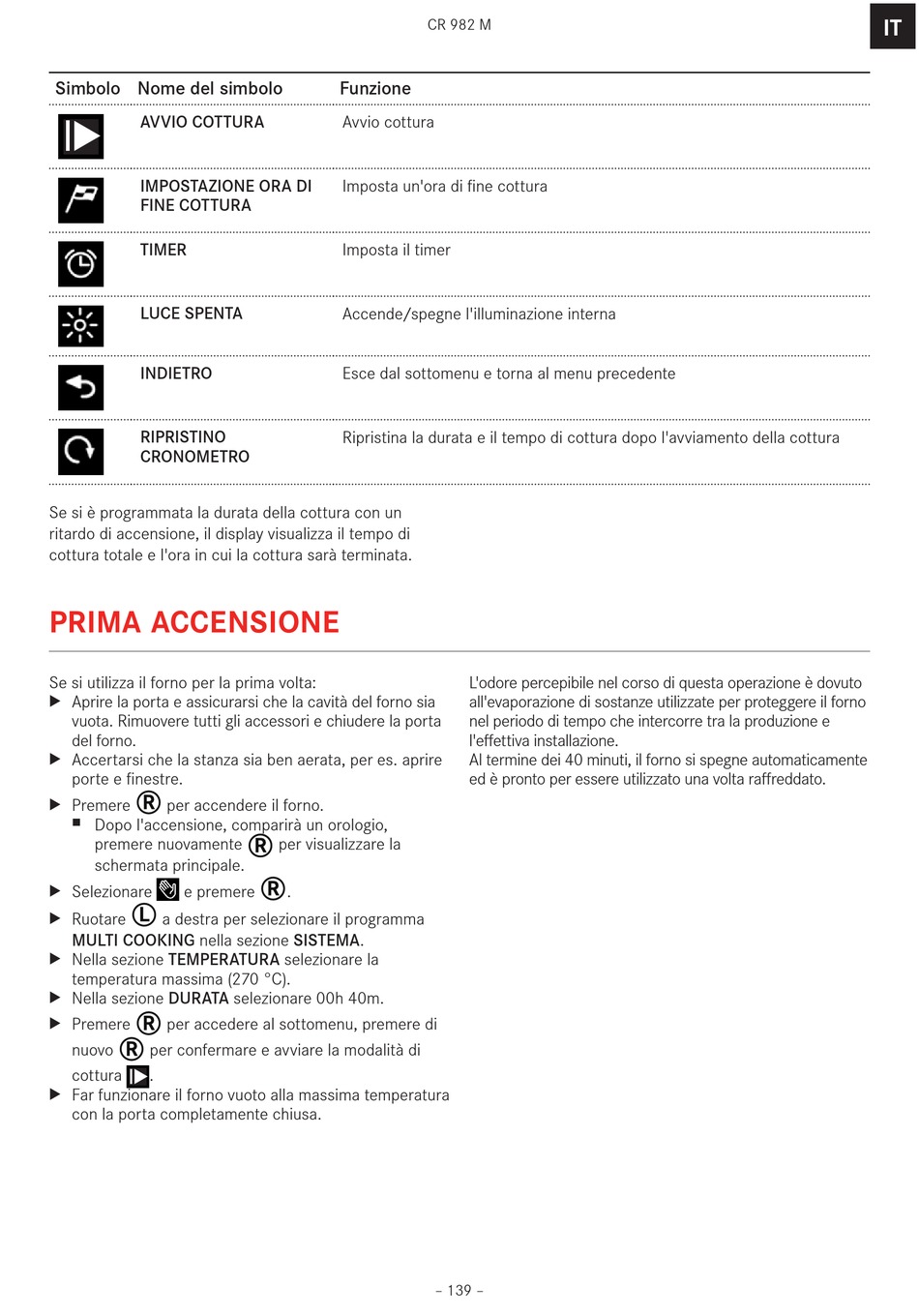 CR 982 M

IT

| Simbolo | Nome del simbolo | Funzione |
|---|---|---|
| | AVVIO COTTURA | Avvio cottura |
| | IMPOSTAZIONE ORA DI FINE COTTURA | Imposta un'ora di fine cottura |
| | TIMER | Imposta il timer |
| | LUCE SPENTA | Accende/spegne l'illuminazione interna |
| | INDIETRO | Esce dal sottomenu e torna al menu precedente |
| | RIPRISTINO CRONOMETRO | Ripristina la durata e il tempo di cottura dopo l'avviamento della cottura |

Se si è programmata la durata della cottura con un ritardo di accensione, il display visualizza il tempo di cottura totale e l'ora in cui la cottura sarà terminata.

PRIMA ACCENSIONE

Se si utilizza il forno per la prima volta:
▶ Aprire la porta e assicurarsi che la cavità del forno sia vuota. Rimuovere tutti gli accessori e chiudere la porta del forno.
▶ Accertarsi che la stanza sia ben aerata, per es. aprire porte e finestre.
▶ Premere R per accendere il forno.
■ Dopo l'accensione, comparirà un orologio, premere nuovamente R per visualizzare la schermata principale.
▶ Selezionare e premere R.
▶ Ruotare L a destra per selezionare il programma MULTI COOKING nella sezione SISTEMA.
▶ Nella sezione TEMPERATURA selezionare la temperatura massima (270 °C).
▶ Nella sezione DURATA selezionare 00h 40m.
▶ Premere R per accedere al sottomenu, premere di nuovo R per confermare e avviare la modalità di cottura .
▶ Far funzionare il forno vuoto alla massima temperatura con la porta completamente chiusa.

L'odore percepibile nel corso di questa operazione è dovuto all'evaporazione di sostanze utilizzate per proteggere il forno nel periodo di tempo che intercorre tra la produzione e l'effettiva installazione.
Al termine dei 40 minuti, il forno si spegne automaticamente ed è pronto per essere utilizzato una volta raffreddato.

– 139 –